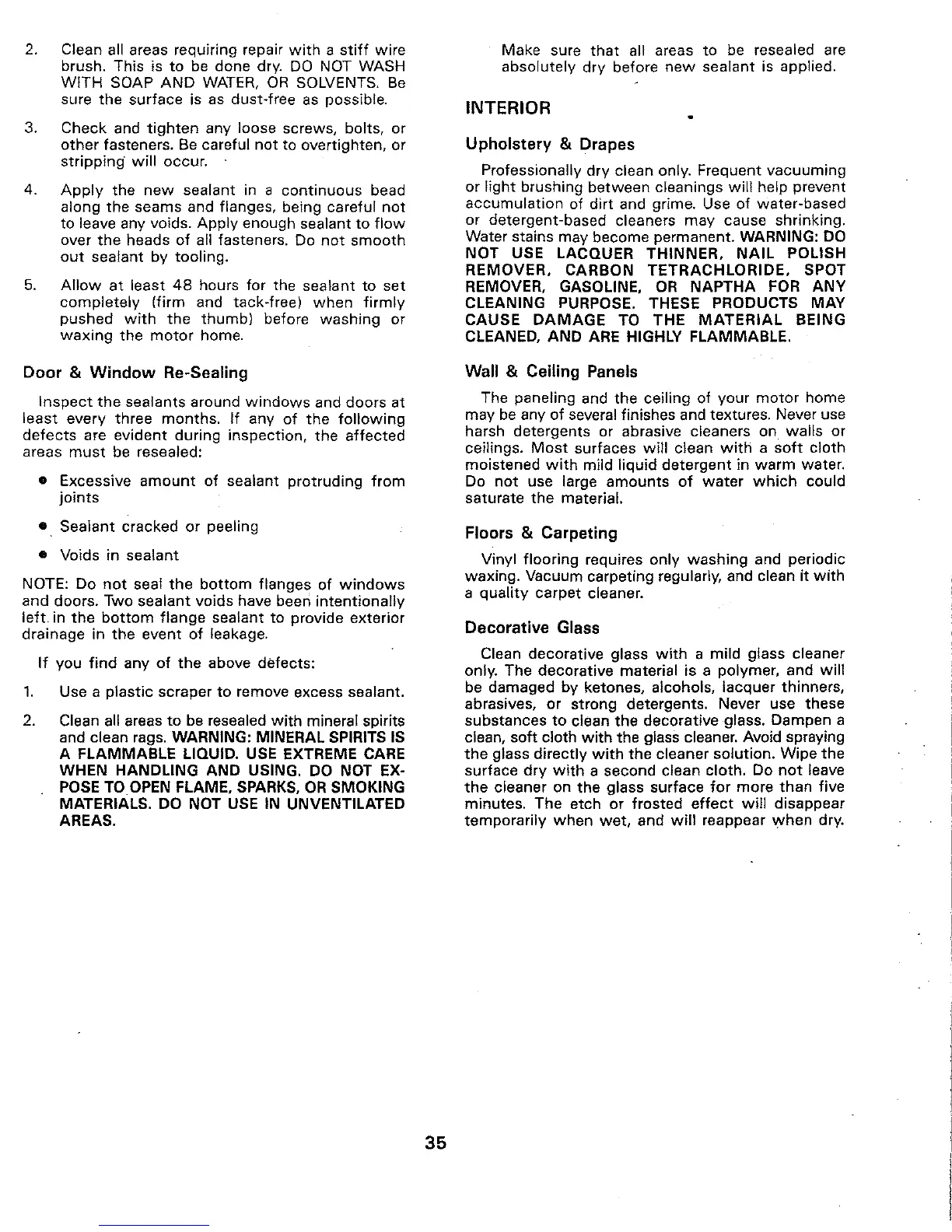 2. Clean all areas requiring repair with a stiff wire brush. This is to be done dry. DO NOT WASH WITH SOAP AND WATER, OR SOLVENTS. Be sure the surface is as dust-free as possible.

3. Check and tighten any loose screws, bolts, or other fasteners. Be careful not to overtighten, or stripping will occur.

4. Apply the new sealant in a continuous bead along the seams and flanges, being careful not to leave any voids. Apply enough sealant to flow over the heads of all fasteners. Do not smooth out sealant by tooling.

5. Allow at least 48 hours for the sealant to set completely (firm and tack-free) when firmly pushed with the thumb) before washing or waxing the motor home.

Door & Window Re-Sealing

Inspect the sealants around windows and doors at least every three months. If any of the following defects are evident during inspection, the affected areas must be resealed:

• Excessive amount of sealant protruding from joints

• Sealant cracked or peeling

• Voids in sealant

NOTE: Do not seal the bottom flanges of windows and doors. Two sealant voids have been intentionally left in the bottom flange sealant to provide exterior drainage in the event of leakage.

If you find any of the above defects:

1. Use a plastic scraper to remove excess sealant.

2. Clean all areas to be resealed with mineral spirits and clean rags. WARNING: MINERAL SPIRITS IS A FLAMMABLE LIQUID. USE EXTREME CARE WHEN HANDLING AND USING. DO NOT EXPOSE TO OPEN FLAME, SPARKS, OR SMOKING MATERIALS. DO NOT USE IN UNVENTILATED AREAS.

Make sure that all areas to be resealed are absolutely dry before new sealant is applied.

INTERIOR

Upholstery & Drapes

Professionally dry clean only. Frequent vacuuming or light brushing between cleanings will help prevent accumulation of dirt and grime. Use of water-based or detergent-based cleaners may cause shrinking. Water stains may become permanent. WARNING: DO NOT USE LACQUER THINNER, NAIL POLISH REMOVER, CARBON TETRACHLORIDE, SPOT REMOVER, GASOLINE, OR NAPTHA FOR ANY CLEANING PURPOSE. THESE PRODUCTS MAY CAUSE DAMAGE TO THE MATERIAL BEING CLEANED, AND ARE HIGHLY FLAMMABLE.

Wall & Ceiling Panels

The paneling and the ceiling of your motor home may be any of several finishes and textures. Never use harsh detergents or abrasive cleaners on walls or ceilings. Most surfaces will clean with a soft cloth moistened with mild liquid detergent in warm water. Do not use large amounts of water which could saturate the material.

Floors & Carpeting

Vinyl flooring requires only washing and periodic waxing. Vacuum carpeting regularly, and clean it with a quality carpet cleaner.

Decorative Glass

Clean decorative glass with a mild glass cleaner only. The decorative material is a polymer, and will be damaged by ketones, alcohols, lacquer thinners, abrasives, or strong detergents. Never use these substances to clean the decorative glass. Dampen a clean, soft cloth with the glass cleaner. Avoid spraying the glass directly with the cleaner solution. Wipe the surface dry with a second clean cloth. Do not leave the cleaner on the glass surface for more than five minutes. The etch or frosted effect will disappear temporarily when wet, and will reappear when dry.

35